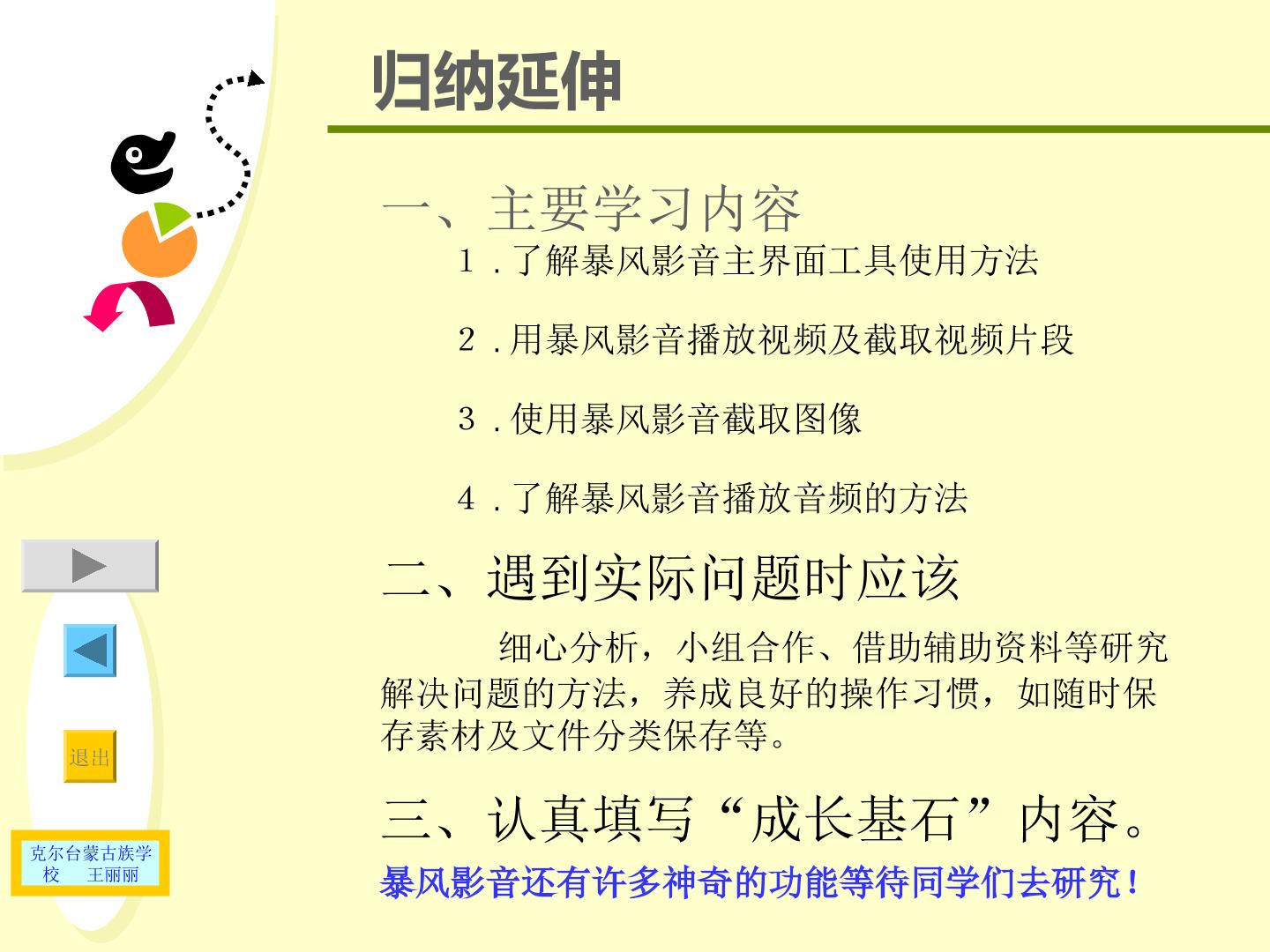 归纳延伸

一、主要学习内容

1.了解暴风影音主界面工具使用方法

2.用暴风影音播放视频及截取视频片段

3.使用暴风影音截取图像

4.了解暴风影音播放音频的方法

二、遇到实际问题时应该

细心分析，小组合作、借助辅助资料等研究解决问题的方法，养成良好的操作习惯，如随时保存素材及文件分类保存等。

三、认真填写“成长基石”内容。

暴风影音还有许多神奇的功能等待同学们去研究！

退出

克尔台蒙古族学校 王丽丽